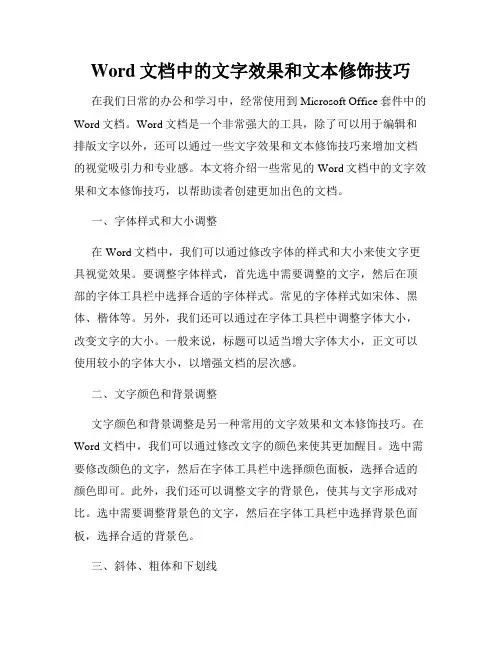 Word 文档中的文字效果和文本修饰技巧

在我们日常的办公和学习中，经常使用到 Microsoft Office 套件中的 Word 文档。Word 文档是一个非常强大的工具，除了可以用于编辑和排版文字以外，还可以通过一些文字效果和文本修饰技巧来增加文档的视觉吸引力和专业感。本文将介绍一些常见的 Word 文档中的文字效果和文本修饰技巧，以帮助读者创建更加出色的文档。

一、字体样式和大小调整

在 Word 文档中，我们可以通过修改字体的样式和大小来使文字更具视觉效果。要调整字体样式，首先选中需要调整的文字，然后在顶部的字体工具栏中选择合适的字体样式。常见的字体样式如宋体、黑体、楷体等。另外，我们还可以通过在字体工具栏中调整字体大小，改变文字的大小。一般来说，标题可以适当增大字体大小，正文可以使用较小的字体大小，以增强文档的层次感。

二、文字颜色和背景调整

文字颜色和背景调整是另一种常用的文字效果和文本修饰技巧。在 Word 文档中，我们可以通过修改文字的颜色来使其更加醒目。选中需要修改颜色的文字，然后在字体工具栏中选择颜色面板，选择合适的颜色即可。此外，我们还可以调整文字的背景色，使其与文字形成对比。选中需要调整背景色的文字，然后在字体工具栏中选择背景色面板，选择合适的背景色。

三、斜体、粗体和下划线